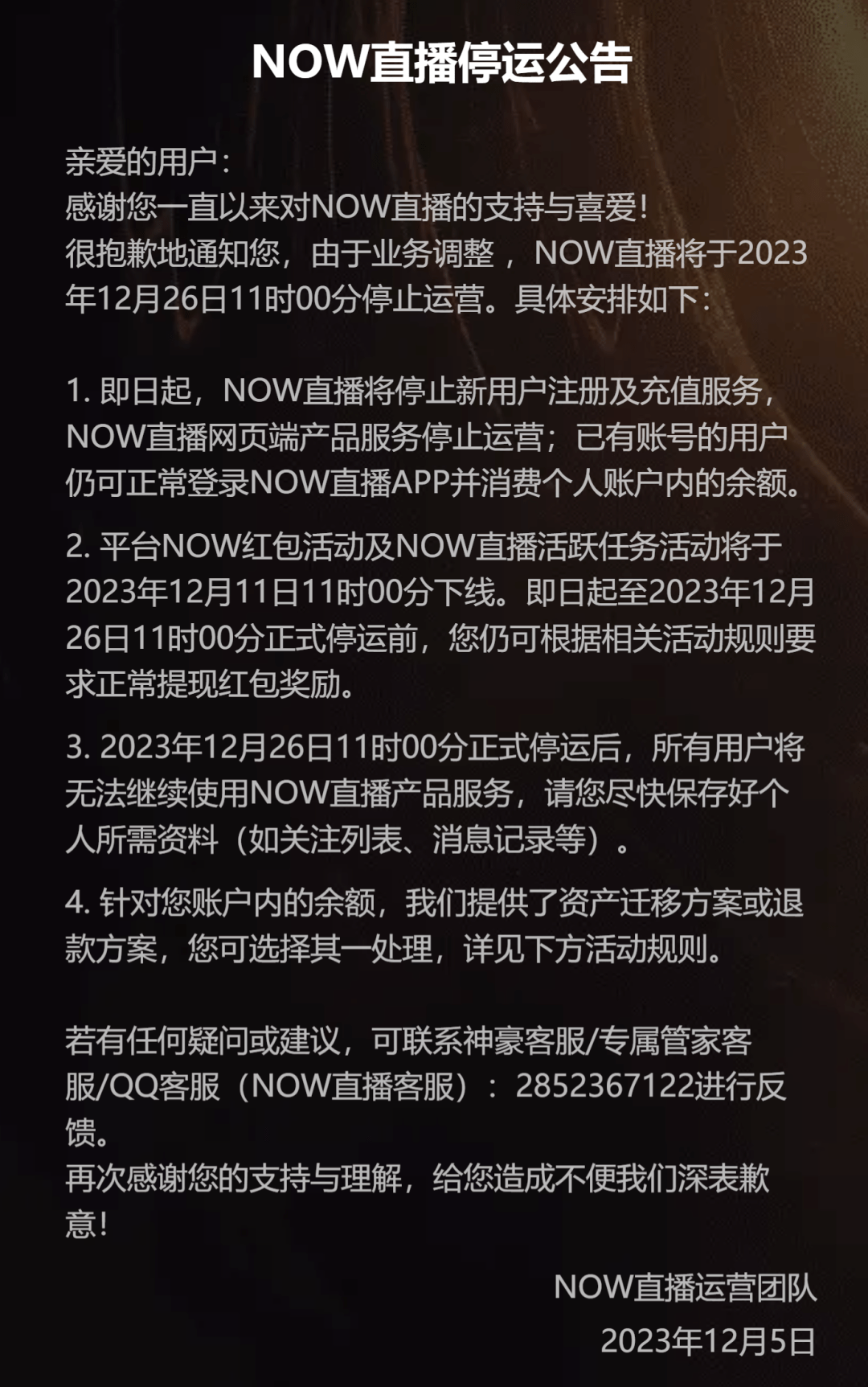 NOW直播停运公告

亲爱的用户：
感谢您一直以来对NOW直播的支持与喜爱！
很抱歉地通知您，由于业务调整，NOW直播将于2023年12月26日11时00分停止运营。具体安排如下：

1.即日起，NOW直播将停止新用户注册及充值服务，NOW直播网页端产品服务停止运营；已有账号的用户仍可正常登录NOW直播APP并消费个人账户内的余额。

2.平台NOW红包活动及NOW直播活跃任务活动将于2023年12月11日11时00分下线。即日起至2023年12月26日11时00分正式停运前，您仍可根据相关活动规则要求正常提现红包奖励。

3.2023年12月26日11时00分正式停运后，所有用户将无法继续使用NOW直播产品服务，请您尽快保存好个人所需资料（如关注列表、消息记录等）。

4.针对您账户内的余额，我们提供了资产迁移方案或退款方案，您可选择其一处理，详见下方活动规则。

若有任何疑问或建议，可联系神豪客服/专属管家客服/QQ客服（NOW直播客服）：2852367122进行反馈。
再次感谢您的支持与理解，给您造成不便我们深表歉意！

NOW直播运营团队
2023年12月5日